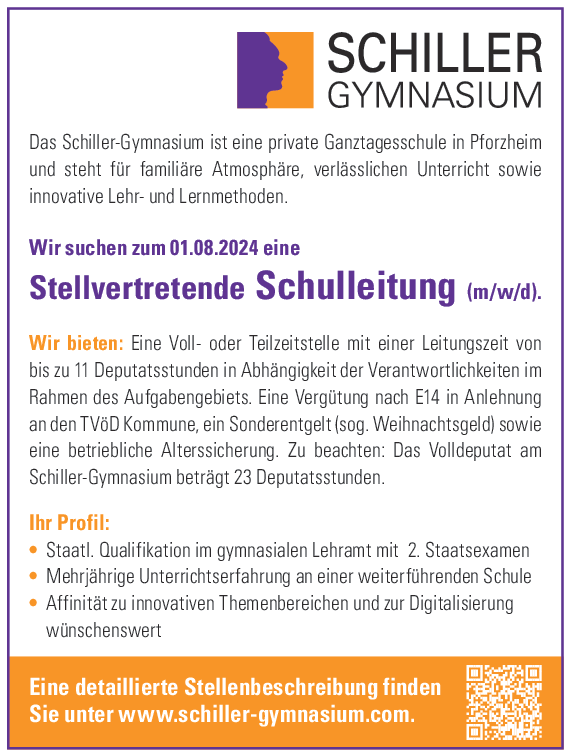 SCHILLER
GYMNASIUM

Das Schiller-Gymnasium ist eine private Ganztagesschule in Pforzheim und steht für familiäre Atmosphäre, verlässlichen Unterricht sowie innovative Lehr- und Lernmethoden.

Wir suchen zum 01.08.2024 eine

Stellvertretende Schulleitung (m/w/d).

Wir bieten: Eine Voll- oder Teilzeitstelle mit einer Leitungszeit von bis zu 11 Deputatsstunden in Abhängigkeit der Verantwortlichkeiten im Rahmen des Aufgabengebiets. Eine Vergütung nach E14 in Anlehnung an den TVöD Kommune, ein Sonderentgelt (sog. Weihnachtsgeld) sowie eine betriebliche Alterssicherung. Zu beachten: Das Volldeputat am Schiller-Gymnasium beträgt 23 Deputatsstunden.

Ihr Profil:
• Staatl. Qualifikation im gymnasialen Lehramt mit 2. Staatsexamen
• Mehrjährige Unterrichtserfahrung an einer weiterführenden Schule
• Affinität zu innovativen Themenbereichen und zur Digitalisierung wünschenswert

Eine detaillierte Stellenbeschreibung finden Sie unter www.schiller-gymnasium.com.